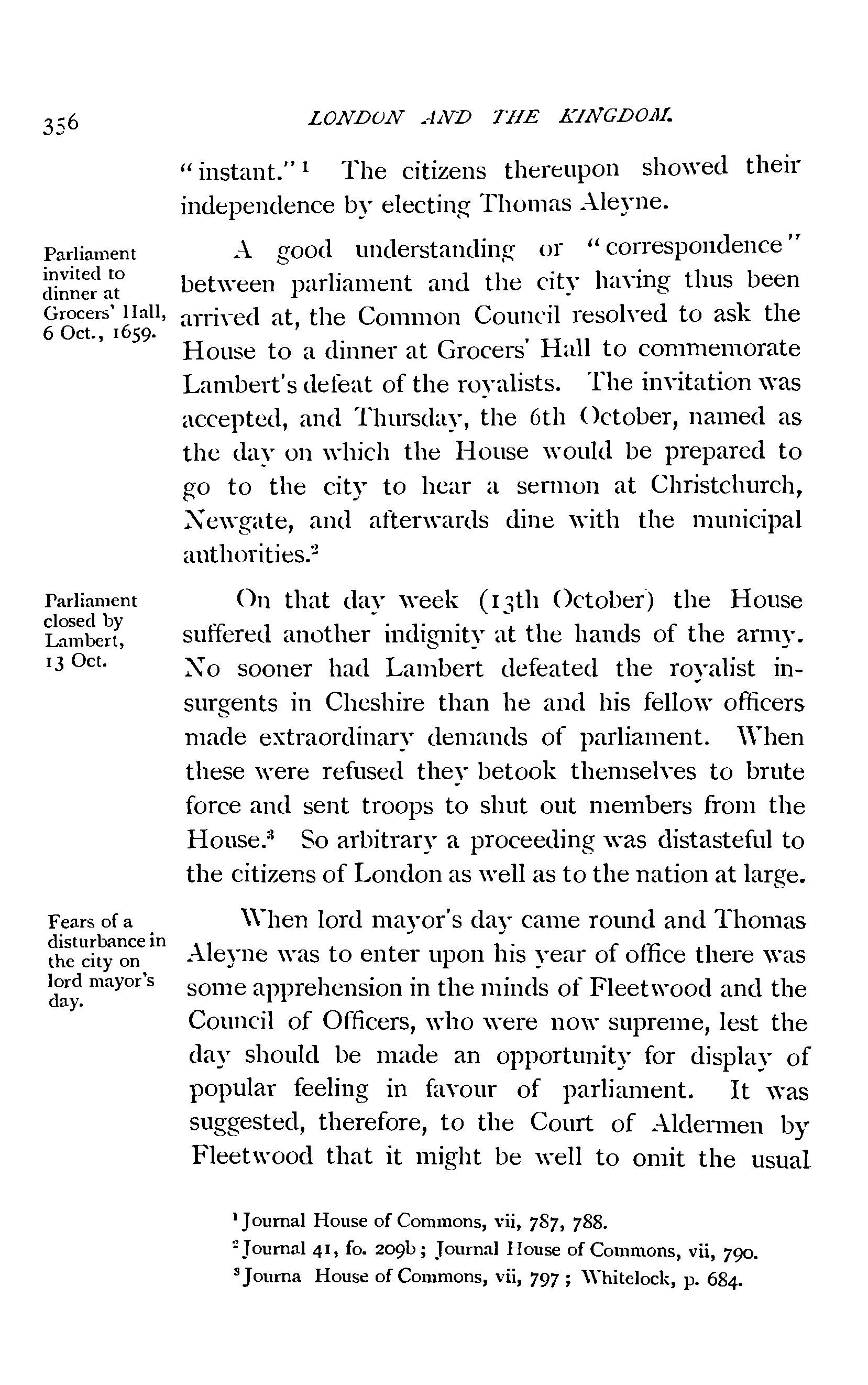 356 LONDON AND THE KINGDOM.

"instant."$^1$ The citizens thereupon showed their independence by electing Thomas Aleyne.

Parliament invited to dinner at Grocers' Hall, 6 Oct., 1659.

A good understanding or "correspondence" between parliament and the city having thus been arrived at, the Common Council resolved to ask the House to a dinner at Grocers' Hall to commemorate Lambert's defeat of the royalists. The invitation was accepted, and Thursday, the 6th October, named as the day on which the House would be prepared to go to the city to hear a sermon at Christchurch, Newgate, and afterwards dine with the municipal authorities.$^2$

Parliament closed by Lambert, 13 Oct.

On that day week (13th October) the House suffered another indignity at the hands of the army. No sooner had Lambert defeated the royalist insurgents in Cheshire than he and his fellow officers made extraordinary demands of parliament. When these were refused they betook themselves to brute force and sent troops to shut out members from the House.$^3$ So arbitrary a proceeding was distasteful to the citizens of London as well as to the nation at large.

Fears of a disturbance in the city on lord mayor's day.

When lord mayor's day came round and Thomas Aleyne was to enter upon his year of office there was some apprehension in the minds of Fleetwood and the Council of Officers, who were now supreme, lest the day should be made an opportunity for display of popular feeling in favour of parliament. It was suggested, therefore, to the Court of Aldermen by Fleetwood that it might be well to omit the usual

$^1$ Journal House of Commons, vii, 787, 788.
$^2$ Journal 41, fo. 209b; Journal House of Commons, vii, 790.
$^3$ Journa House of Commons, vii, 797; Whitelock, p. 684.